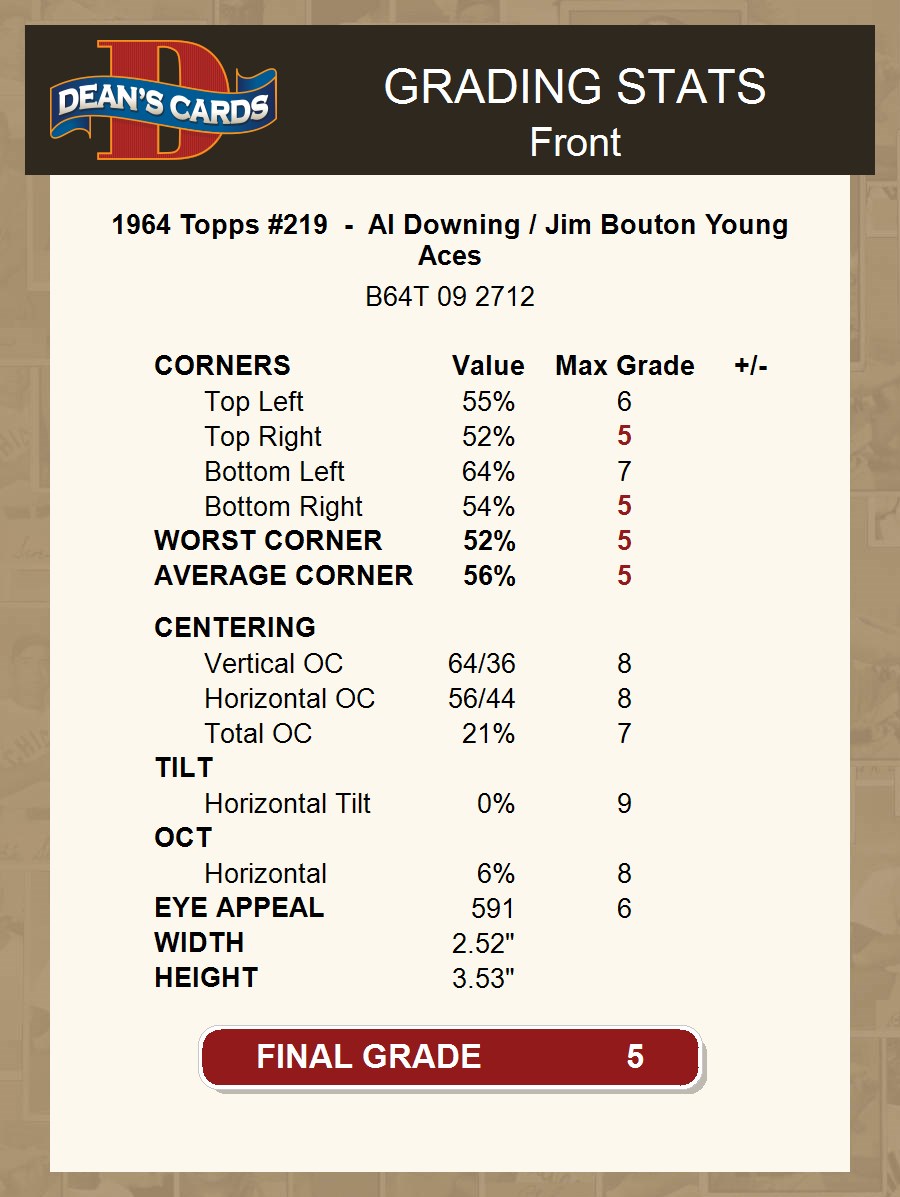 DEAN'S CARDS

GRADING STATS
Front

1964 Topps #219 - Al Downing / Jim Bouton Young Aces
B64T 09 2712

| CORNERS | Value | Max Grade | +/- |
|---|---|---|---|
| Top Left | 55% | 6 | |
| Top Right | 52% | 5 | |
| Bottom Left | 64% | 7 | |
| Bottom Right | 54% | 5 | |
| WORST CORNER | 52% | 5 | |
| AVERAGE CORNER | 56% | 5 | |
| CENTERING | | | |
| Vertical OC | 64/36 | 8 | |
| Horizontal OC | 56/44 | 8 | |
| Total OC | 21% | 7 | |
| TILT | | | |
| Horizontal Tilt | 0% | 9 | |
| OCT | | | |
| Horizontal | 6% | 8 | |
| EYE APPEAL | 591 | 6 | |
| WIDTH | 2.52" | | |
| HEIGHT | 3.53" | | |

FINAL GRADE 5